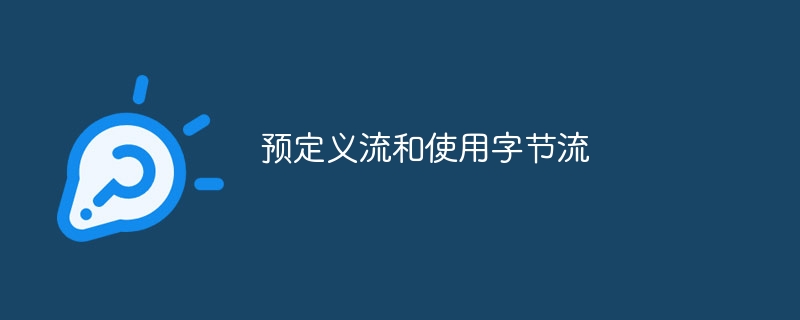 预定义流和使用字节流